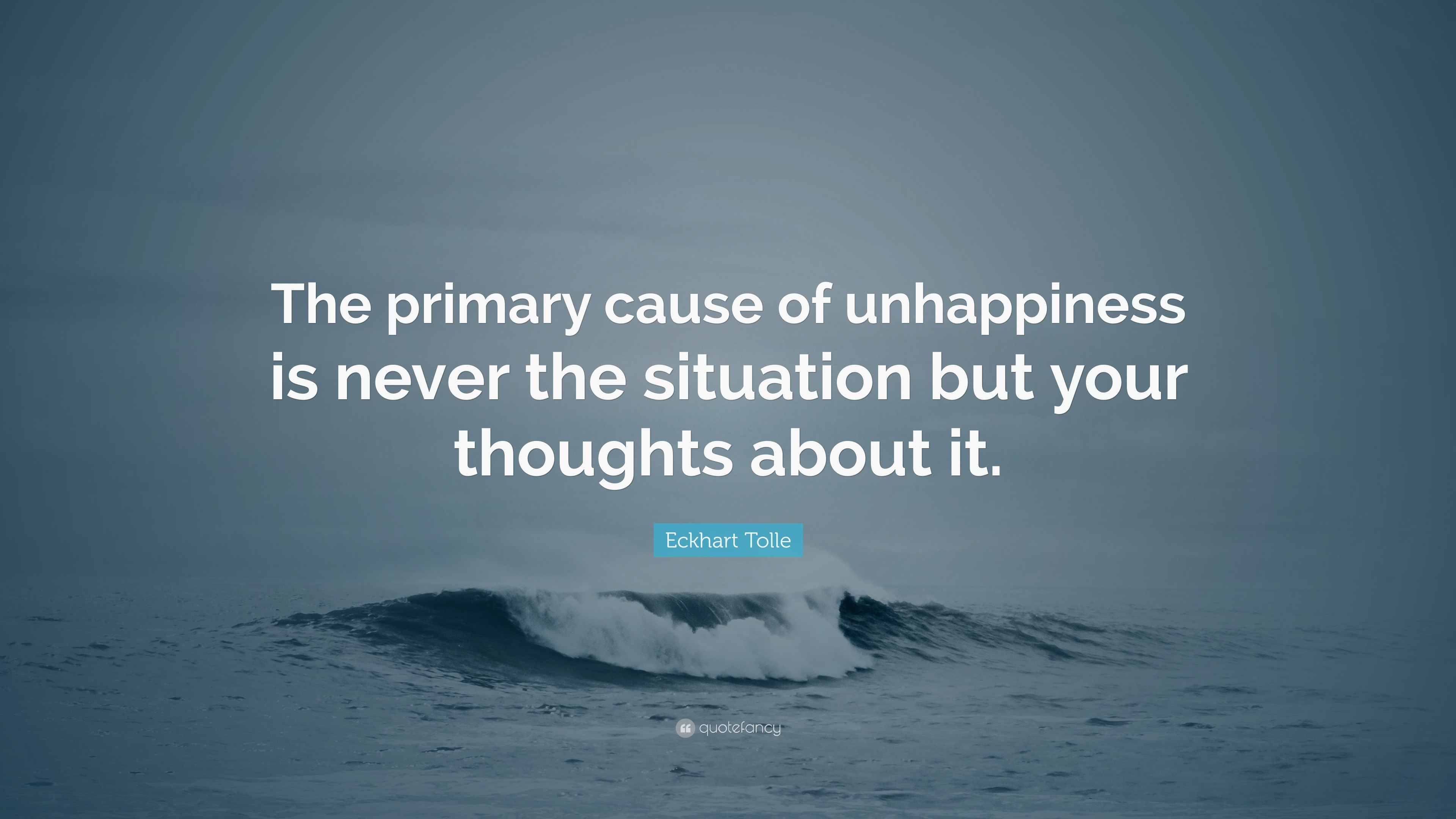 The primary cause of unhappiness is never the situation but your thoughts about it.

Eckhart Tolle

quotefancy